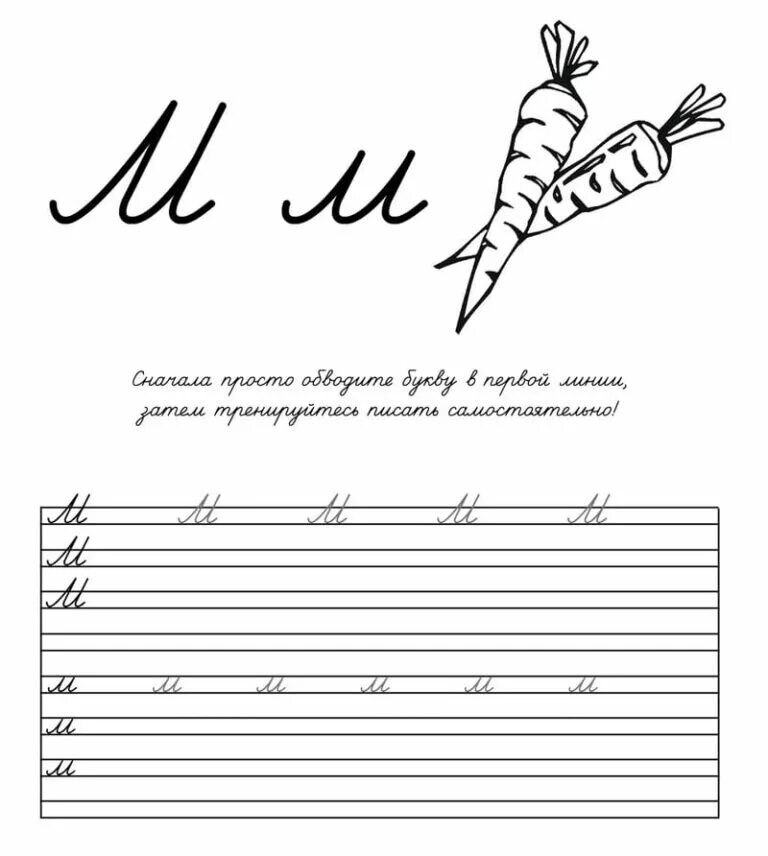 М м

Сначала просто обводите букву в первой линии, затем тренируйтесь писать самостоятельно!

М М М М М
М
М

м м м м м м
м
м